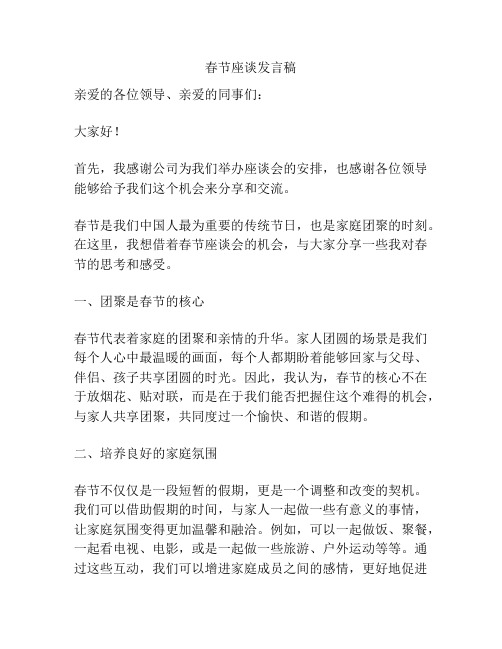 春节座谈发言稿

亲爱的各位领导、亲爱的同事们：

大家好！

首先，我感谢公司为我们举办座谈会的安排，也感谢各位领导能够给予我们这个机会来分享和交流。

春节是我们中国人最为重要的传统节日，也是家庭团聚的时刻。在这里，我想借着春节座谈会的机会，与大家分享一些我对春节的思考和感受。

一、团聚是春节的核心

春节代表着家庭的团聚和亲情的升华。家人团圆的场景是我们每个人心中最温暖的画面，每个人都期盼着能够回家与父母、伴侣、孩子共享团圆的时光。因此，我认为，春节的核心不在于放烟花、贴对联，而是在于我们能否把握住这个难得的机会，与家人共享团聚，共同度过一个愉快、和谐的假期。

二、培养良好的家庭氛围

春节不仅仅是一段短暂的假期，更是一个调整和改变的契机。我们可以借助假期的时间，与家人一起做一些有意义的事情，让家庭氛围变得更加温馨和融洽。例如，可以一起做饭、聚餐，一起看电视、电影，或是一起做一些旅游、户外运动等等。通过这些互动，我们可以增进家庭成员之间的感情，更好地促进